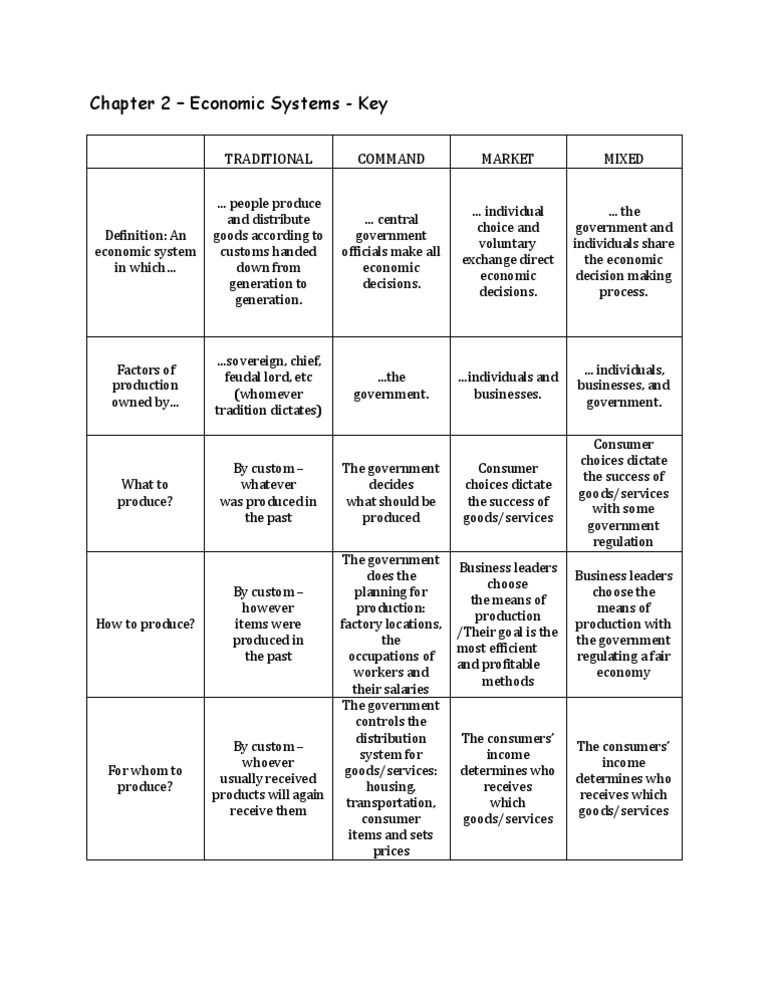 Chapter 2 – Economic Systems - Key

| | TRADITIONAL | COMMAND | MARKET | MIXED |
|---|---|---|---|---|
| Definition: An economic system in which… | … people produce and distribute goods according to customs handed down from generation to generation. | … central government officials make all economic decisions. | … individual choice and voluntary exchange direct economic decisions. | … the government and individuals share the economic decision making process. |
| Factors of production owned by… | …sovereign, chief, feudal lord, etc (whomever tradition dictates) | …the government. | …individuals and businesses. | … individuals, businesses, and government. |
| What to produce? | By custom – whatever was produced in the past | The government decides what should be produced | Consumer choices dictate the success of goods/services | Consumer choices dictate the success of goods/services with some government regulation |
| How to produce? | By custom – however items were produced in the past | The government does the planning for production: factory locations, the occupations of workers and their salaries | Business leaders choose the means of production /Their goal is the most efficient and profitable methods | Business leaders choose the means of production with the government regulating a fair economy |
| For whom to produce? | By custom – whoever usually received products will again receive them | The government controls the distribution system for goods/services: housing, transportation, consumer items and sets prices | The consumers' income determines who receives which goods/services | The consumers' income determines who receives which goods/services |